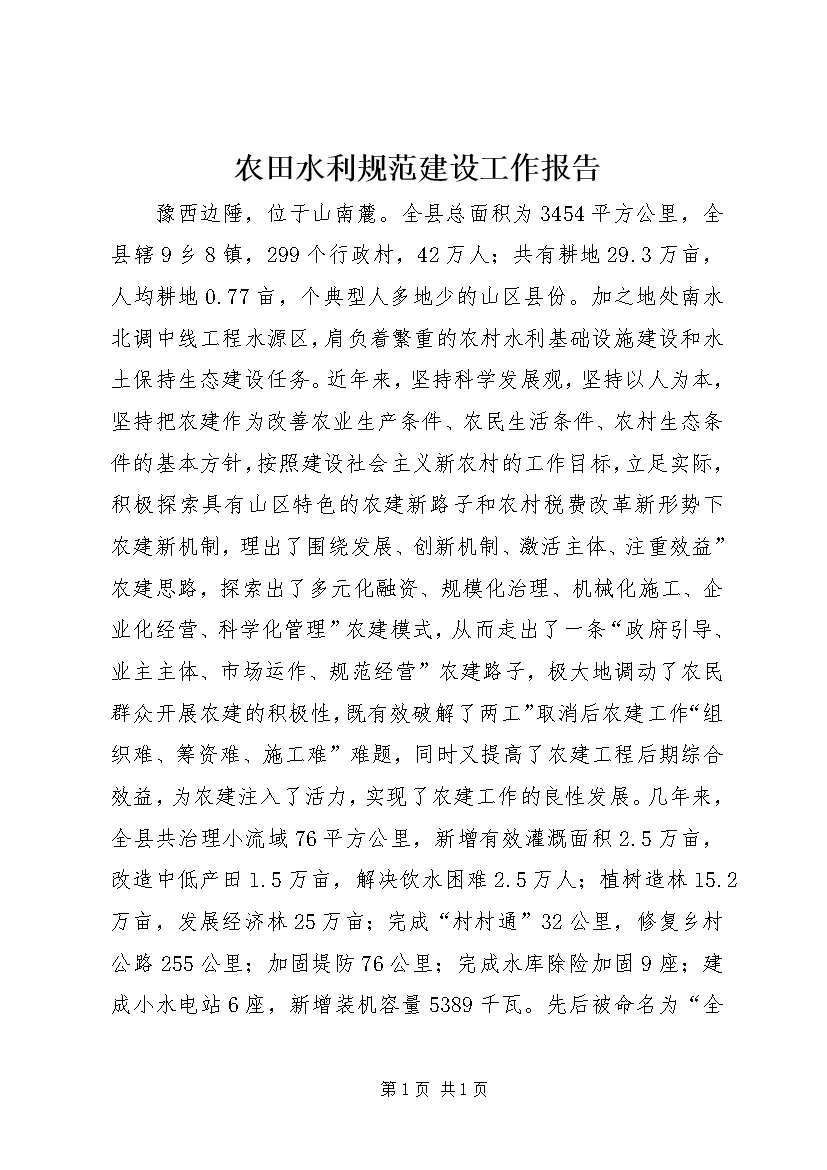 农田水利规范建设工作报告

豫西边陲，位于山南麓。全县总面积为3454平方公里，全县辖9乡8镇，299个行政村，42万人；共有耕地29.3万亩，人均耕地0.77亩，个典型人多地少的山区县份。加之地处南水北调中线工程水源区，肩负着繁重的农村水利基础设施建设和水土保持生态建设任务。近年来，坚持科学发展观，坚持以人为本，坚持把农建作为改善农业生产条件、农民生活条件、农村生态条件的基本方针，按照建设社会主义新农村的工作目标，立足实际，积极探索具有山区特色的农建新路子和农村税费改革新形势下农建新机制，理出了围绕发展、创新机制、激活主体、注重效益”农建思路，探索出了多元化融资、规模化治理、机械化施工、企业化经营、科学化管理”农建模式，从而走出了一条“政府引导、业主主体、市场运作、规范经营”农建路子，极大地调动了农民群众开展农建的积极性，既有效破解了两工”取消后农建工作“组织难、筹资难、施工难”难题，同时又提高了农建工程后期综合效益，为农建注入了活力，实现了农建工作的良性发展。几年来，全县共治理小流域76平方公里，新增有效灌溉面积2.5万亩，改造中低产田1.5万亩，解决饮水困难2.5万人；植树造林15.2万亩，发展经济林25万亩；完成“村村通”32公里，修复乡村公路255公里；加固堤防76公里；完成水库除险加固9座；建成小水电站6座，新增装机容量5389千瓦。先后被命名为“全

第1页 共1页